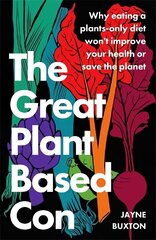 Why eating a plants-only diet won't improve your health or save the planet

The Great Plant Based Con

JAYNE BUXTON